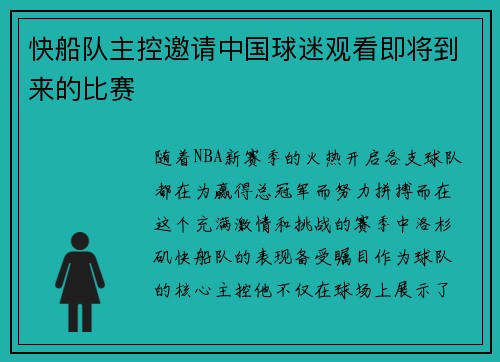 快船队主控邀请中国球迷观看即将到来的比赛

随着NBA新赛季的火热开启各支球队都在为赢得总冠军而努力拼搏而在这个充满激情和挑战的赛季中洛杉矶快船队的表现备受瞩目作为球队的核心主控他不仅在球场上展示了